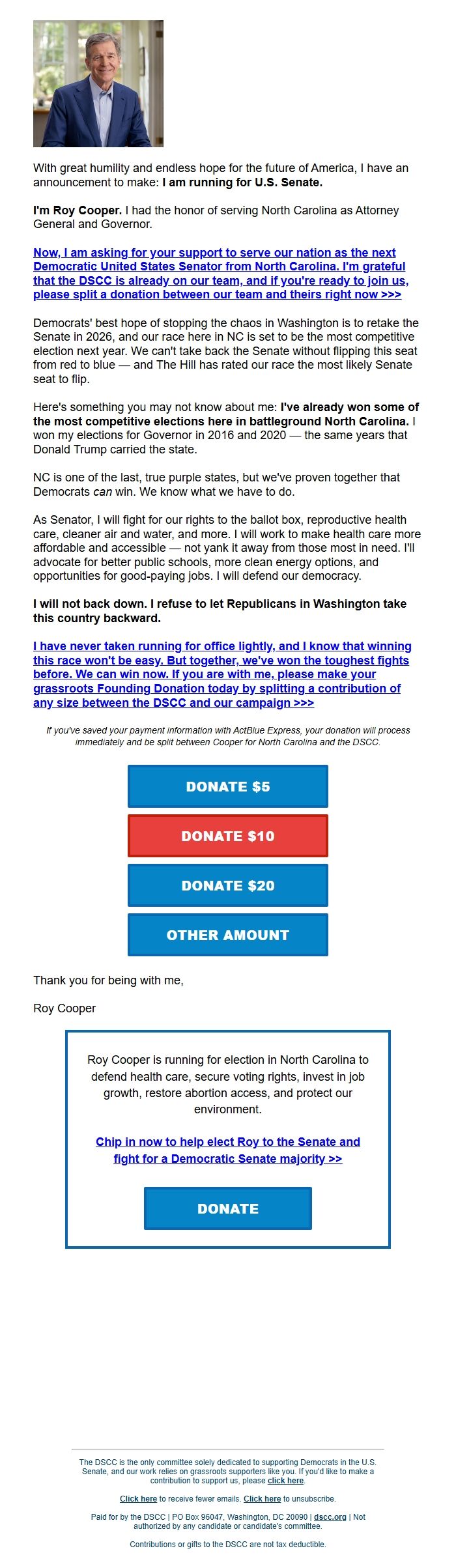 With great humility and endless hope for the future of America, I have an announcement to make: I am running for U.S. Senate.

I'm Roy Cooper. I had the honor of serving North Carolina as Attorney General and Governor.

Now, I am asking for your support to serve our nation as the next Democratic United States Senator from North Carolina. I'm grateful that the DSCC is already on our team, and if you're ready to join us, please split a donation between our team and theirs right now >>>

Democrats' best hope of stopping the chaos in Washington is to retake the Senate in 2026, and our race here in NC is set to be the most competitive election next year. We can't take back the Senate without flipping this seat from red to blue — and The Hill has rated our race the most likely Senate seat to flip.

Here's something you may not know about me: I've already won some of the most competitive elections here in battleground North Carolina. I won my elections for Governor in 2016 and 2020 — the same years that Donald Trump carried the state.

NC is one of the last, true purple states, but we've proven together that Democrats can win. We know what we have to do.

As Senator, I will fight for our rights to the ballot box, reproductive health care, cleaner air and water, and more. I will work to make health care more affordable and accessible — not yank it away from those most in need. I'll advocate for better public schools, more clean energy options, and opportunities for good-paying jobs. I will defend our democracy.

I will not back down. I refuse to let Republicans in Washington take this country backward.

I have never taken running for office lightly, and I know that winning this race won't be easy. But together, we've won the toughest fights before. We can win now. If you are with me, please make your grassroots Founding Donation today by splitting a contribution of any size between the DSCC and our campaign >>>

If you've saved your payment information with ActBlue Express, your donation will process immediately and be split between Cooper for North Carolina and the DSCC.

DONATE $5

DONATE $10

DONATE $20

OTHER AMOUNT

Thank you for being with me,

Roy Cooper

Roy Cooper is running for election in North Carolina to defend health care, secure voting rights, invest in job growth, restore abortion access, and protect our environment.

Chip in now to help elect Roy to the Senate and fight for a Democratic Senate majority >>

DONATE

The DSCC is the only committee solely dedicated to supporting Democrats in the U.S. Senate, and our work relies on grassroots supporters like you. If you'd like to make a contribution to support us, please click here.

Click here to receive fewer emails. Click here to unsubscribe.

Paid for by the DSCC | PO Box 96047, Washington, DC 20090 | dscc.org | Not authorized by any candidate or candidate's committee.

Contributions or gifts to the DSCC are not tax deductible.